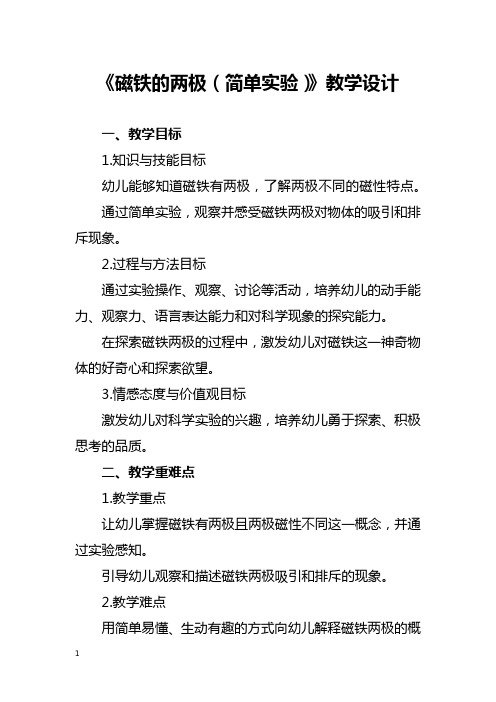 《磁铁的两极（简单实验）》教学设计

一、教学目标

1.知识与技能目标

幼儿能够知道磁铁有两极，了解两极不同的磁性特点。

通过简单实验，观察并感受磁铁两极对物体的吸引和排斥现象。

2.过程与方法目标

通过实验操作、观察、讨论等活动，培养幼儿的动手能力、观察力、语言表达能力和对科学现象的探究能力。

在探索磁铁两极的过程中，激发幼儿对磁铁这一神奇物体的好奇心和探索欲望。

3.情感态度与价值观目标

激发幼儿对科学实验的兴趣，培养幼儿勇于探索、积极思考的品质。

二、教学重难点

1.教学重点

让幼儿掌握磁铁有两极且两极磁性不同这一概念，并通过实验感知。

引导幼儿观察和描述磁铁两极吸引和排斥的现象。

2.教学难点

用简单易懂、生动有趣的方式向幼儿解释磁铁两极的概

1